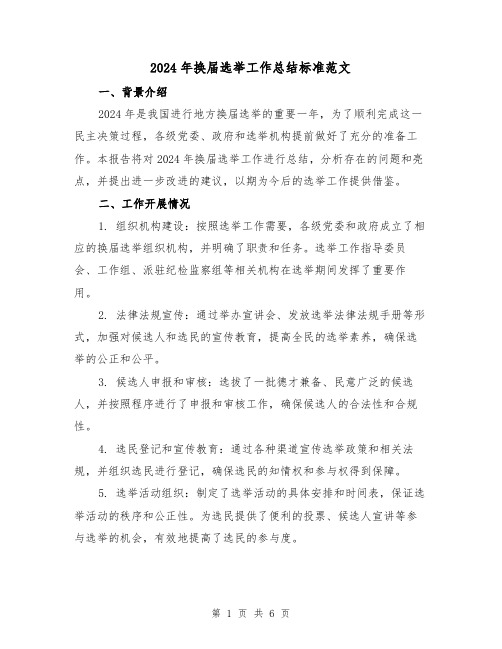 2024年换届选举工作总结标准范文

一、背景介绍

2024年是我国进行地方换届选举的重要一年，为了顺利完成这一民主决策过程，各级党委、政府和选举机构提前做好了充分的准备工作。本报告将对2024年换届选举工作进行总结，分析存在的问题和亮点，并提出进一步改进的建议，以期为今后的选举工作提供借鉴。

二、工作开展情况

1. 组织机构建设：按照选举工作需要，各级党委和政府成立了相应的换届选举组织机构，并明确了职责和任务。选举工作指导委员会、工作组、派驻纪检监察组等相关机构在选举期间发挥了重要作用。

2. 法律法规宣传：通过举办宣讲会、发放选举法律法规手册等形式，加强对候选人和选民的宣传教育，提高全民的选举素养，确保选举的公正和公平。

3. 候选人申报和审核：选拔了一批德才兼备、民意广泛的候选人，并按照程序进行了申报和审核工作，确保候选人的合法性和合规性。

4. 选民登记和宣传教育：通过各种渠道宣传选举政策和相关法规，并组织选民进行登记，确保选民的知情权和参与权得到保障。

5. 选举活动组织：制定了选举活动的具体安排和时间表，保证选举活动的秩序和公正性。为选民提供了便利的投票、候选人宣讲等参与选举的机会，有效地提高了选民的参与度。

第 1 页 共 6 页